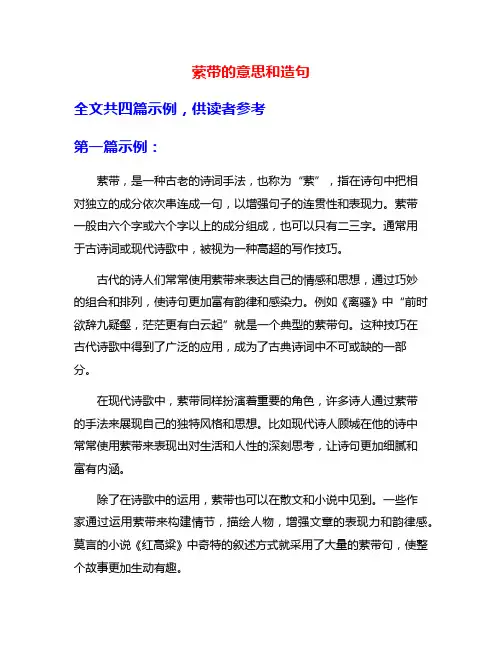 萦带的意思和造句

全文共四篇示例，供读者参考

第一篇示例：

萦带，是一种古老的诗词手法，也称为“萦”，指在诗句中把相对独立的成分依次串连成一句，以增强句子的连贯性和表现力。萦带一般由六个字或六个字以上的成分组成，也可以只有二三字。通常用于古诗词或现代诗歌中，被视为一种高超的写作技巧。

古代的诗人们常常使用萦带来表达自己的情感和思想，通过巧妙的组合和排列，使诗句更加富有韵律和感染力。例如《离骚》中“前时欲辞九疑壑，茫茫更有白云起”就是一个典型的萦带句。这种技巧在古代诗歌中得到了广泛的应用，成为了古典诗词中不可或缺的一部分。

在现代诗歌中，萦带同样扮演着重要的角色，许多诗人通过萦带的手法来展现自己的独特风格和思想。比如现代诗人顾城在他的诗中常常使用萦带来表现出对生活和人性的深刻思考，让诗句更加细腻和富有内涵。

除了在诗歌中的运用，萦带也可以在散文和小说中见到。一些作家通过运用萦带来构建情节，描绘人物，增强文章的表现力和韵律感。莫言的小说《红高粱》中奇特的叙述方式就采用了大量的萦带句，使整个故事更加生动有趣。